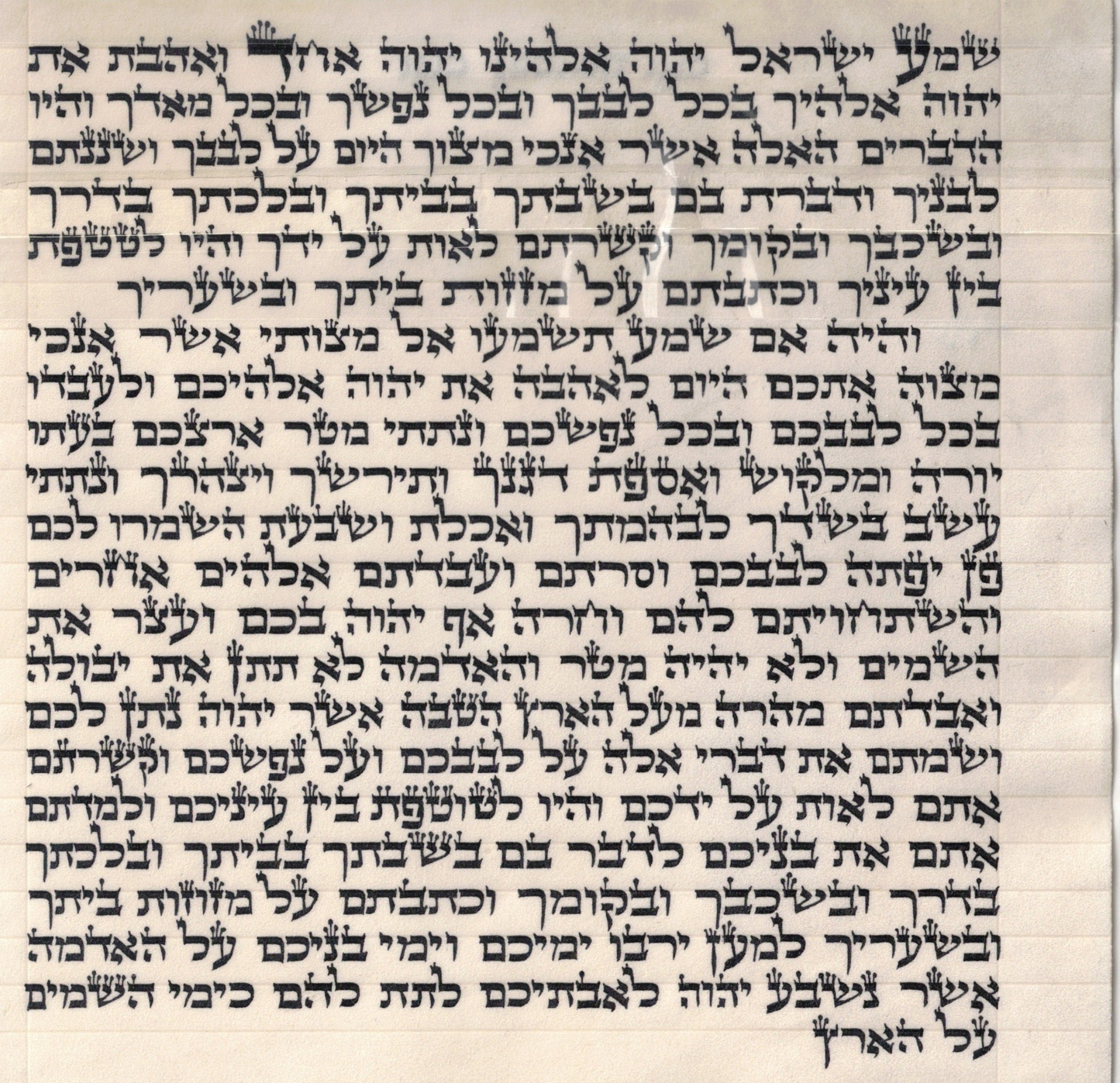 שמע ישראל יהוה אלהינו יהוה אחד ואהבת את יהוה אלהיך בכל לבבך ובכל נפשך ובכל מאדך והיו הדברים האלה אשר אנכי מצוך היום על לבבך ושננתם לבניך ודברת בם בשבתך בביתך ובלכתך בדרך ובשכבך ובקומך וקשרתם לאות על ידך והיו לטטפת בין עיניך וכתבתם על מזזות ביתך ובשעריך

והיה אם שמע תשמעו אל מצותי אשר אנכי מצוה אתכם היום לאהבה את יהוה אלהיכם ולעבדו בכל לבבכם ובכל נפשכם ונתתי מטר ארצכם בעתו יורה ומלקוש ואספת דגנך ותירשך ויצהרך ונתתי עשב בשדך לבהמתך ואכלת ושבעת השמרו לכם פן יפתה לבבכם וסרתם ועבדתם אלהים אחרים והשתחויתם להם וחרה אף יהוה בכם ועצר את השמים ולא יהיה מטר והאדמה לא תתן את יבולה ואבדתם מהרה מעל הארץ הטבה אשר יהוה נתן לכם ושמתם את דברי אלה על לבבכם ועל נפשכם וקשרתם אתם לאות על ידכם והיו לטוטפת בין עיניכם ולמדתם אתם את בניכם לדבר בם בשבתך בביתך ובלכתך בדרך ובשכבך ובקומך וכתבתם על מזוזות ביתך ובשעריך למען ירבו ימיכם וימי בניכם על האדמה אשר נשבע יהוה לאבתיכם לתת להם כימי השמים על הארץ